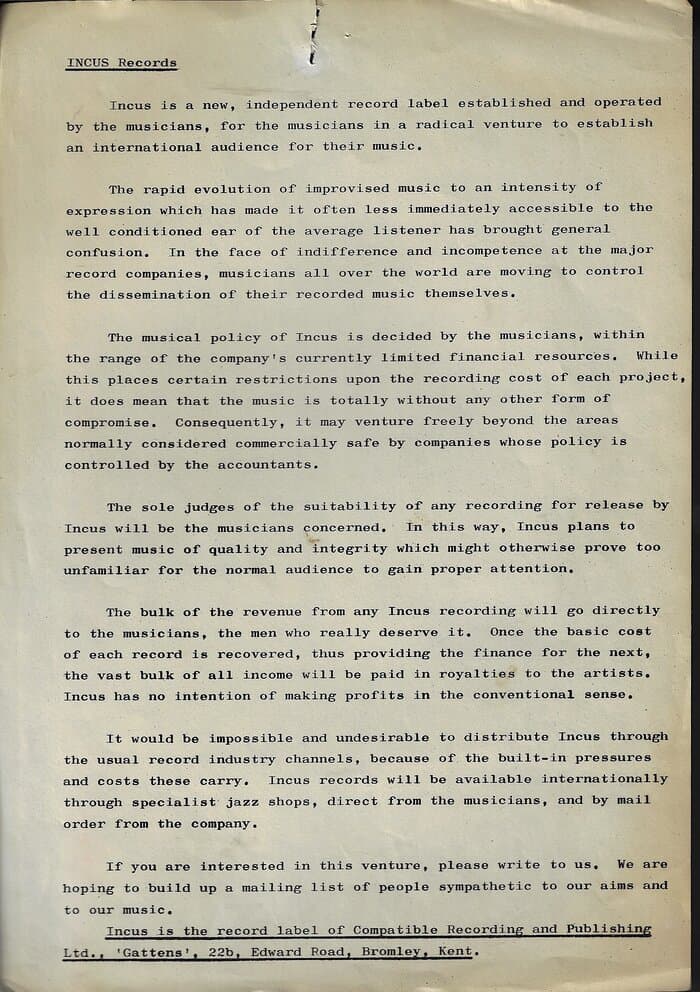 INCUS Records

Incus is a new, independent record label established and operated by the musicians, for the musicians in a radical venture to establish an international audience for their music.

The rapid evolution of improvised music to an intensity of expression which has made it often less immediately accessible to the well conditioned ear of the average listener has brought general confusion. In the face of indifference and incompetence at the major record companies, musicians all over the world are moving to control the dissemination of their recorded music themselves.

The musical policy of Incus is decided by the musicians, within the range of the company's currently limited financial resources. While this places certain restrictions upon the recording cost of each project, it does mean that the music is totally without any other form of compromise. Consequently, it may venture freely beyond the areas normally considered commercially safe by companies whose policy is controlled by the accountants.

The sole judges of the suitability of any recording for release by Incus will be the musicians concerned. In this way, Incus plans to present music of quality and integrity which might otherwise prove too unfamiliar for the normal audience to gain proper attention.

The bulk of the revenue from any Incus recording will go directly to the musicians, the men who really deserve it. Once the basic cost of each record is recovered, thus providing the finance for the next, the vast bulk of all income will be paid in royalties to the artists. Incus has no intention of making profits in the conventional sense.

It would be impossible and undesirable to distribute Incus through the usual record industry channels, because of the built-in pressures and costs these carry. Incus records will be available internationally through specialist jazz shops, direct from the musicians, and by mail order from the company.

If you are interested in this venture, please write to us. We are hoping to build up a mailing list of people sympathetic to our aims and to our music.

Incus is the record label of Compatible Recording and Publishing Ltd., 'Gattens', 22b, Edward Road, Bromley, Kent.